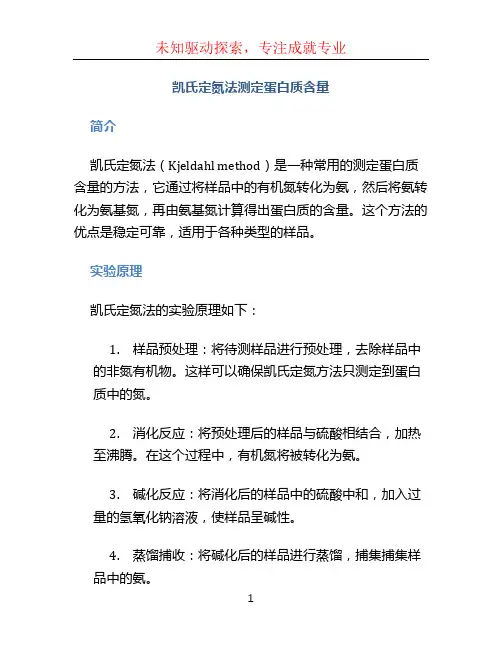 未知驱动探索，专注成就专业

凯氏定氮法测定蛋白质含量

简介

凯氏定氮法（Kjeldahl method）是一种常用的测定蛋白质含量的方法，它通过将样品中的有机氮转化为氨，然后将氨转化为氨基氮，再由氨基氮计算得出蛋白质的含量。这个方法的优点是稳定可靠，适用于各种类型的样品。

实验原理

凯氏定氮法的实验原理如下：

1. 样品预处理：将待测样品进行预处理，去除样品中的非氮有机物。这样可以确保凯氏定氮方法只测定到蛋白质中的氮。

2. 消化反应：将预处理后的样品与硫酸相结合，加热至沸腾。在这个过程中，有机氮将被转化为氨。

3. 碱化反应：将消化后的样品中的硫酸中和，加入过量的氢氧化钠溶液，使样品呈碱性。

4. 蒸馏捕收：将碱化后的样品进行蒸馏，捕集捕集样品中的氨。

1